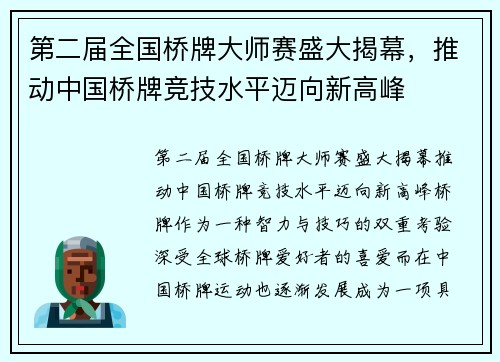 第二届全国桥牌大师赛盛大揭幕，推动中国桥牌竞技水平迈向新高峰

第二届全国桥牌大师赛盛大揭幕推动中国桥牌竞技水平迈向新高峰桥牌作为一种智力与技巧的双重考验深受全球桥牌爱好者的喜爱而在中国桥牌运动也逐渐发展成为一项具